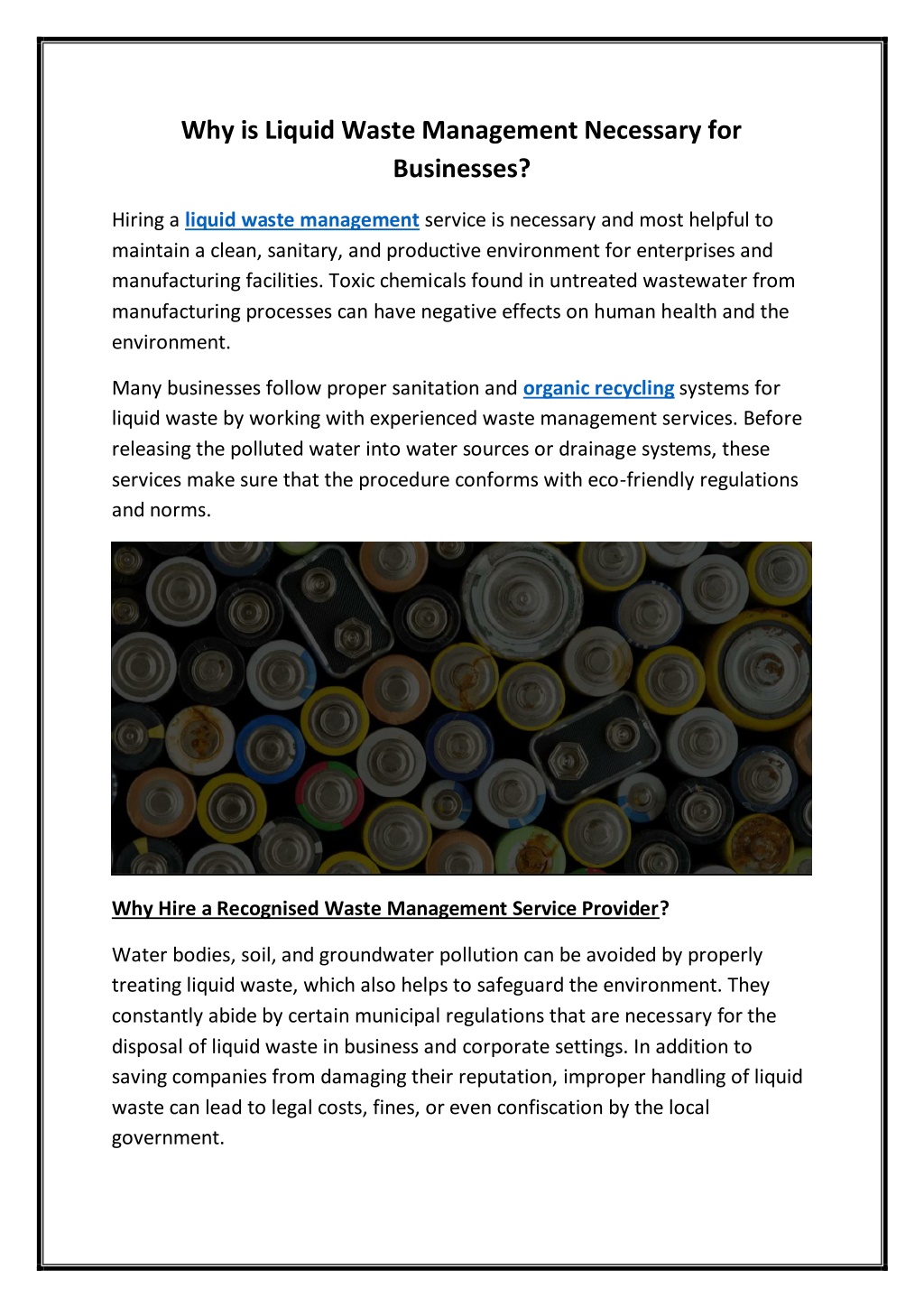 Why is Liquid Waste Management Necessary for Businesses?

Hiring a liquid waste management service is necessary and most helpful to maintain a clean, sanitary, and productive environment for enterprises and manufacturing facilities. Toxic chemicals found in untreated wastewater from manufacturing processes can have negative effects on human health and the environment.

Many businesses follow proper sanitation and organic recycling systems for liquid waste by working with experienced waste management services. Before releasing the polluted water into water sources or drainage systems, these services make sure that the procedure conforms with eco-friendly regulations and norms.

Why Hire a Recognised Waste Management Service Provider?

Water bodies, soil, and groundwater pollution can be avoided by properly treating liquid waste, which also helps to safeguard the environment. They constantly abide by certain municipal regulations that are necessary for the disposal of liquid waste in business and corporate settings. In addition to saving companies from damaging their reputation, improper handling of liquid waste can lead to legal costs, fines, or even confiscation by the local government.